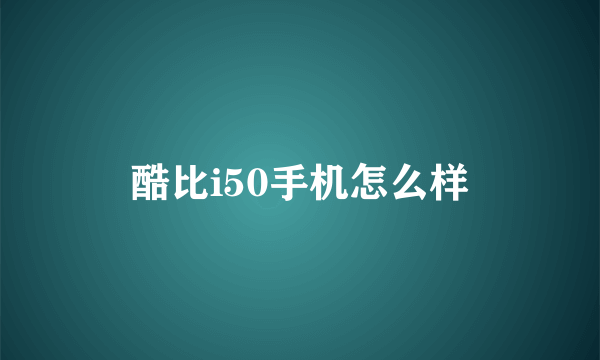 酷比i50手机怎么样